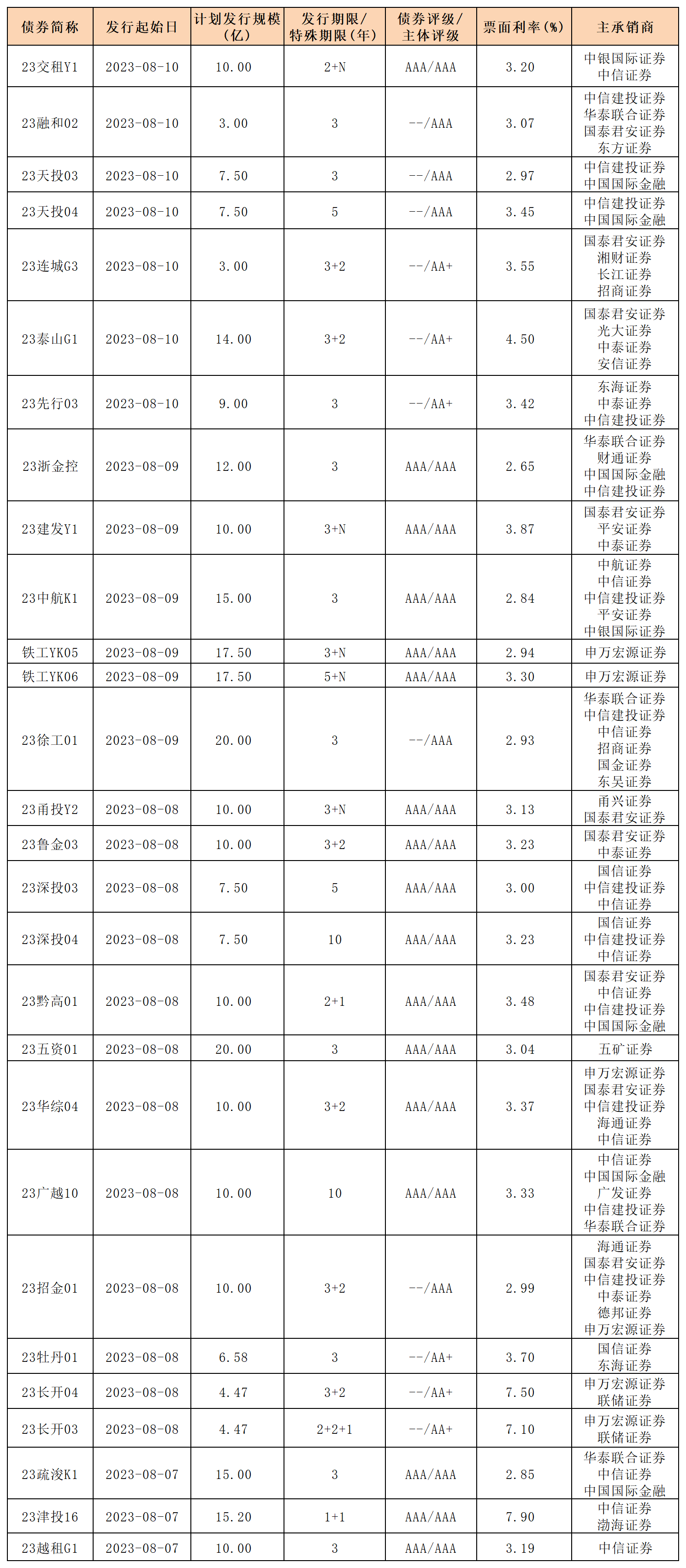 | 债券简称 | 发行起始日 | 计划发行规模（亿） | 发行期限/特殊期限（年） | 债券评级/主体评级 | 票面利率（%） | 主承销商 |
|---|---|---|---|---|---|---|
| 23交租Y1 | 2023-08-10 | 10.00 | 2+N | AAA/AAA | 3.20 | 中银国际证券 中信证券 |
| 23融和02 | 2023-08-10 | 3.00 | 3 | --/AAA | 3.07 | 中信建投证券 华泰联合证券 国泰君安证券 东方证券 |
| 23天投03 | 2023-08-10 | 7.50 | 3 | --/AAA | 2.97 | 中信建投证券 中国国际金融 |
| 23天投04 | 2023-08-10 | 7.50 | 5 | --/AAA | 3.45 | 中信建投证券 中国国际金融 |
| 23连城G3 | 2023-08-10 | 3.00 | 3+2 | --/AA+ | 3.55 | 国泰君安证券 湘财证券 长江证券 招商证券 |
| 23泰山G1 | 2023-08-10 | 14.00 | 3+2 | --/AA+ | 4.50 | 国泰君安证券 光大证券 中泰证券 安信证券 |
| 23先行03 | 2023-08-10 | 9.00 | 3 | --/AA+ | 3.42 | 东海证券 中泰证券 中信建投证券 |
| 23浙金控 | 2023-08-09 | 12.00 | 3 | AAA/AAA | 2.65 | 华泰联合证券 财通证券 中国国际金融 中信建投证券 |
| 23建发Y1 | 2023-08-09 | 10.00 | 3+N | AAA/AAA | 3.87 | 国泰君安证券 平安证券 中泰证券 |
| 23中航K1 | 2023-08-09 | 15.00 | 3 | AAA/AAA | 2.84 | 中航证券 中信证券 中信建投证券 平安证券 中银国际证券 |
| 铁工YK05 | 2023-08-09 | 17.50 | 3+N | AAA/AAA | 2.94 | 申万宏源证券 |
| 铁工YK06 | 2023-08-09 | 17.50 | 5+N | AAA/AAA | 3.30 | 申万宏源证券 |
| 23徐工01 | 2023-08-09 | 20.00 | 3 | --/AAA | 2.93 | 华泰联合证券 中信建投证券 中信证券 招商证券 国金证券 东吴证券 |
| 23甬投Y2 | 2023-08-08 | 10.00 | 3+N | AAA/AAA | 3.13 | 甬兴证券 国泰君安证券 |
| 23鲁金03 | 2023-08-08 | 10.00 | 3+2 | AAA/AAA | 3.23 | 国泰君安证券 中泰证券 |
| 23深投03 | 2023-08-08 | 7.50 | 5 | AAA/AAA | 3.00 | 国信证券 中信建投证券 中信证券 |
| 23深投04 | 2023-08-08 | 7.50 | 10 | AAA/AAA | 3.23 | 国信证券 中信建投证券 中信证券 |
| 23黔高01 | 2023-08-08 | 10.00 | 2+1 | AAA/AAA | 3.48 | 国泰君安证券 中信证券 中信建投证券 中国国际金融 |
| 23五资01 | 2023-08-08 | 20.00 | 3 | AAA/AAA | 3.04 | 五矿证券 |
| 23华综04 | 2023-08-08 | 10.00 | 3+2 | AAA/AAA | 3.37 | 申万宏源证券 国泰君安证券 中信建投证券 海通证券 中信证券 |
| 23广越10 | 2023-08-08 | 10.00 | 10 | AAA/AAA | 3.33 | 中信证券 中国国际金融 广发证券 中信建投证券 华泰联合证券 |
| 23招金01 | 2023-08-08 | 10.00 | 3+2 | --/AAA | 2.99 | 海通证券 国泰君安证券 中信建投证券 中泰证券 德邦证券 申万宏源证券 |
| 23牡丹01 | 2023-08-08 | 6.58 | 3 | --/AA+ | 3.70 | 国信证券 东海证券 |
| 23长开04 | 2023-08-08 | 4.47 | 3+2 | --/AA+ | 7.50 | 申万宏源证券 联储证券 |
| 23长开03 | 2023-08-08 | 4.47 | 2+2+1 | --/AA+ | 7.10 | 申万宏源证券 联储证券 |
| 23疏浚K1 | 2023-08-07 | 15.00 | 3 | AAA/AAA | 2.85 | 华泰联合证券 中信证券 中国国际金融 |
| 23津投16 | 2023-08-07 | 15.20 | 1+1 | AAA/AAA | 7.90 | 中信证券 渤海证券 |
| 23越租G1 | 2023-08-07 | 10.00 | 3 | AAA/AAA | 3.19 | 中信证券 |